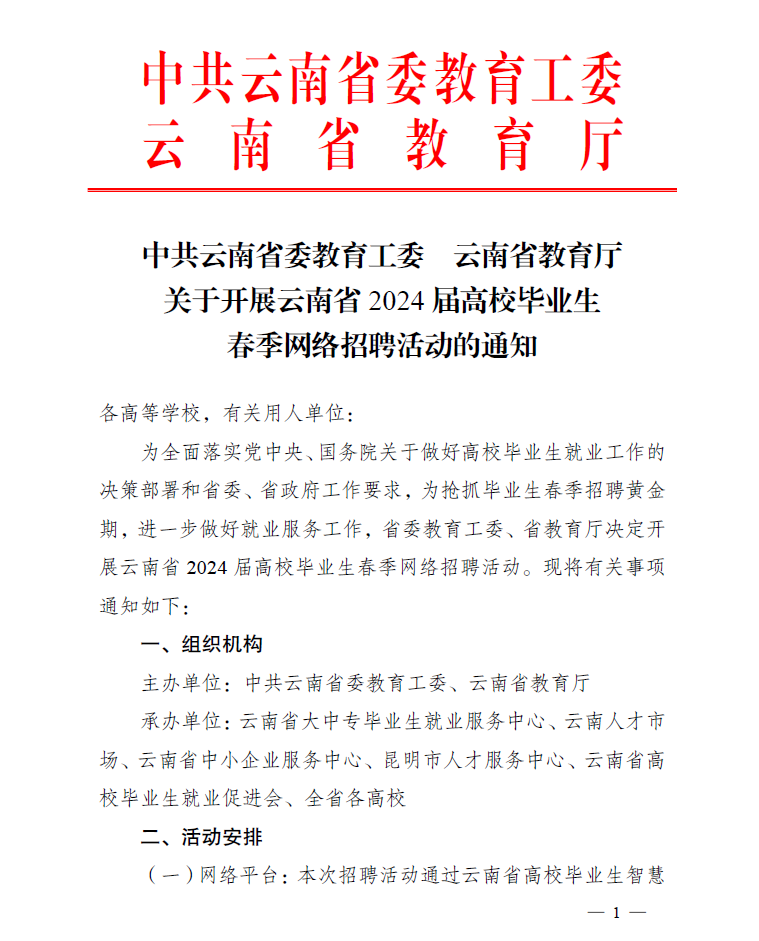 中共云南省委教育工委
云南省教育厅

中共云南省委教育工委 云南省教育厅
关于开展云南省2024届高校毕业生
春季网络招聘活动的通知

各高等学校，有关用人单位：

为全面落实党中央、国务院关于做好高校毕业生就业工作的决策部署和省委、省政府工作要求，为抢抓毕业生春季招聘黄金期，进一步做好就业服务工作，省委教育工委、省教育厅决定开展云南省2024届高校毕业生春季网络招聘活动。现将有关事项通知如下：

一、组织机构

主办单位：中共云南省委教育工委、云南省教育厅

承办单位：云南省大中专毕业生就业服务中心、云南人才市场、云南省中小企业服务中心、昆明市人才服务中心、云南省高校毕业生就业促进会、全省各高校

二、活动安排

（一）网络平台：本次招聘活动通过云南省高校毕业生智慧

— 1 —